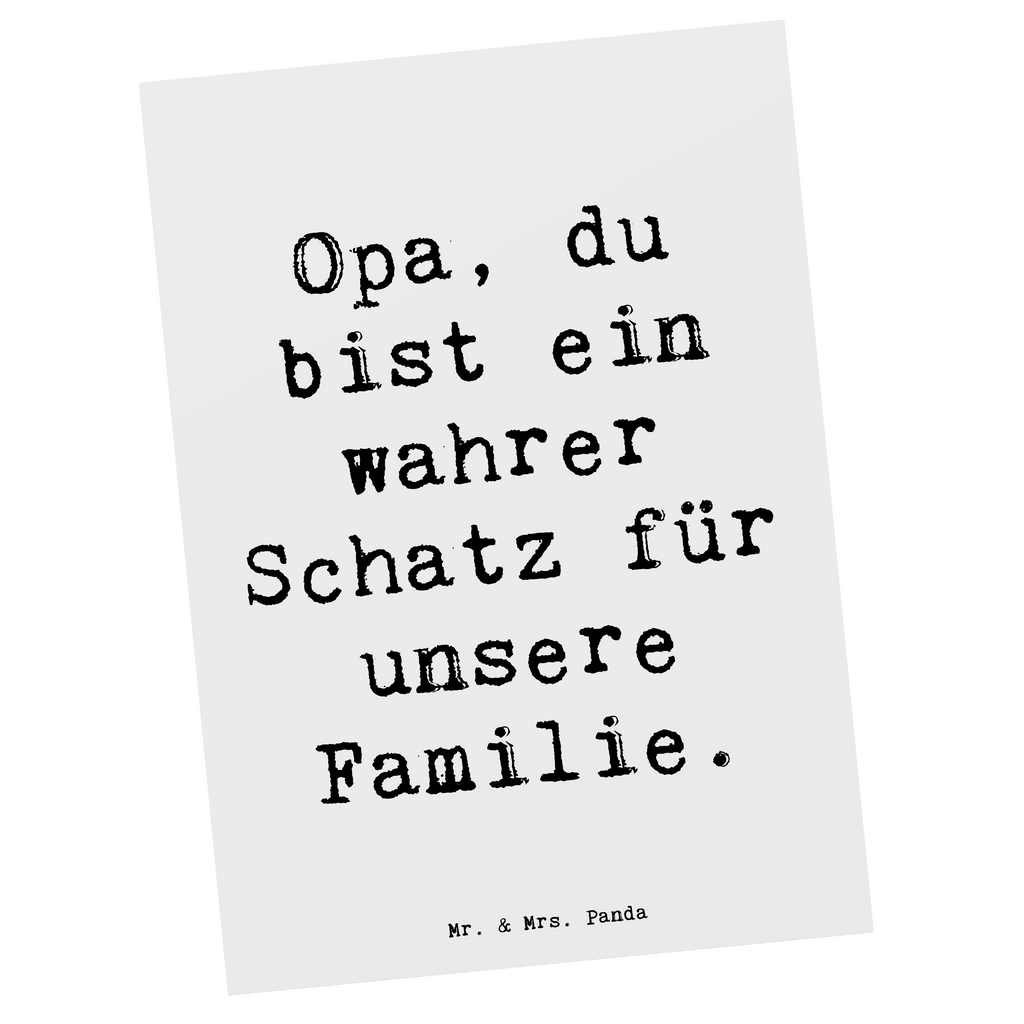 Opa, du bist ein wahrer Schatz für unsere Familie.

Mr. & Mrs. Panda